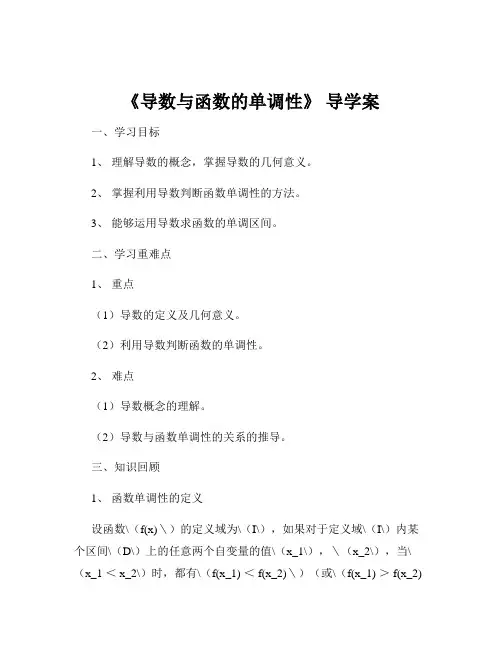 《导数与函数的单调性》 导学案

一、学习目标

1、 理解导数的概念，掌握导数的几何意义。

2、 掌握利用导数判断函数单调性的方法。

3、 能够运用导数求函数的单调区间。

二、学习重难点

1、 重点

（1）导数的定义及几何意义。

（2）利用导数判断函数的单调性。

2、 难点

（1）导数概念的理解。

（2）导数与函数单调性的关系的推导。

三、知识回顾

1、 函数单调性的定义

设函数\（f(x)\）的定义域为\（I\），如果对于定义域\（I\）内某个区间\（D\）上的任意两个自变量的值\（x_1\），\（x_2\），当\（x_1 < x_2\）时，都有\（f(x_1) < f(x_2)\）（或\（f(x_1) > f(x_2)